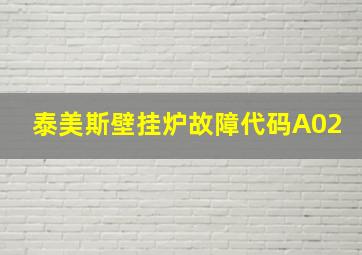 泰美斯壁挂炉故障代码A02